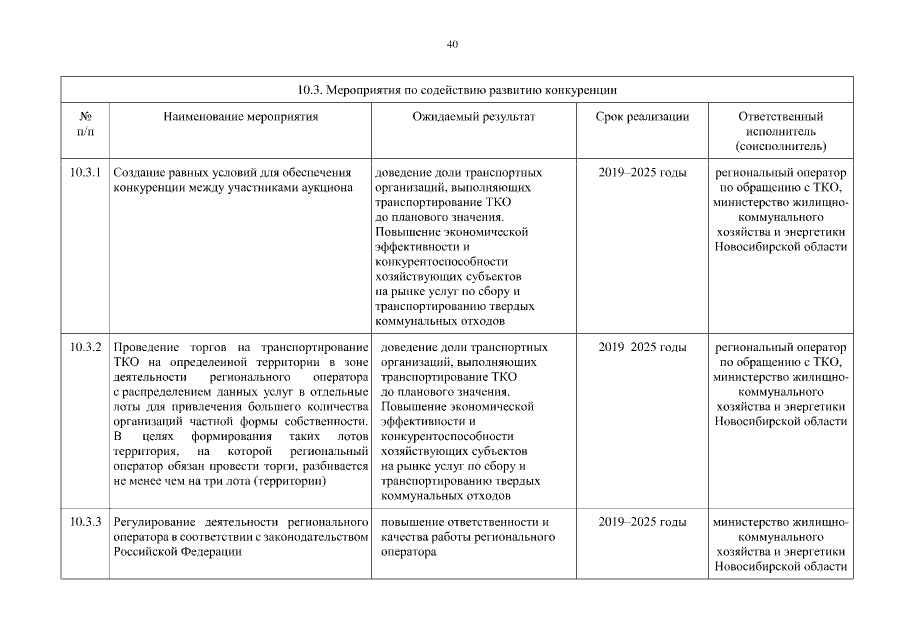 40

| 10.3. Мероприятия по содействию развитию конкуренции | | | | |
|---|---|---|---|---|
| № п/п | Наименование мероприятия | Ожидаемый результат | Срок реализации | Ответственный исполнитель (соисполнитель) |
| 10.3.1 | Создание равных условий для обеспечения конкуренции между участниками аукциона | доведение доли транспортных организаций, выполняющих транспортирование ТКО до планового значения. Повышение экономической эффективности и конкурентоспособности хозяйствующих субъектов на рынке услуг по сбору и транспортированию твердых коммунальных отходов | 2019–2025 годы | региональный оператор по обращению с ТКО, министерство жилищно-коммунального хозяйства и энергетики Новосибирской области |
| 10.3.2 | Проведение торгов на транспортирование ТКО на определенной территории в зоне деятельности регионального оператора с распределением данных услуг в отдельные лоты для привлечения большего количества организаций частной формы собственности. В целях формирования таких лотов территория, на которой региональный оператор обязан провести торги, разбивается не менее чем на три лота (территории) | доведение доли транспортных организаций, выполняющих транспортирование ТКО до планового значения. Повышение экономической эффективности и конкурентоспособности хозяйствующих субъектов на рынке услуг по сбору и транспортированию твердых коммунальных отходов | 2019 2025 годы | региональный оператор по обращению с ТКО, министерство жилищно-коммунального хозяйства и энергетики Новосибирской области |
| 10.3.3 | Регулирование деятельности регионального оператора в соответствии с законодательством Российской Федерации | повышение ответственности и качества работы регионального оператора | 2019–2025 годы | министерство жилищно-коммунального хозяйства и энергетики Новосибирской области |